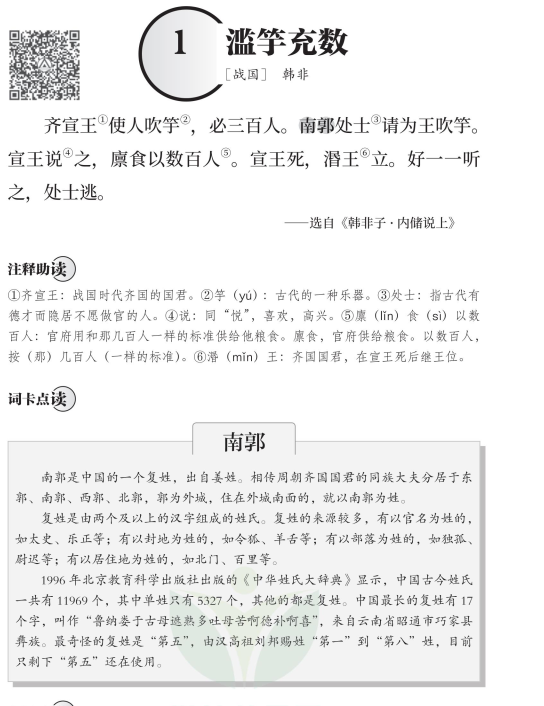 1 滥竽充数

［战国］ 韩非

齐宣王①使人吹竽②，必三百人。南郭处士③请为王吹竽。宣王说④之，廪食以数百人⑤。宣王死，湣王⑥立。好一一听之，处士逃。

——选自《韩非子·内储说上》

注释助读

①齐宣王：战国时代齐国的国君。②竽（yú）：古代的一种乐器。③处士：指古代有德才而隐居不愿做官的人。④说：同“悦”，喜欢，高兴。⑤廪（lǐn）食（sì）以数百人：官府用和那几百人一样的标准供给他粮食。廪食，官府供给粮食。以数百人，按（那）几百人（一样的标准）。⑥湣（mǐn）王：齐国国君，在宣王死后继王位。

词卡点读

南郭

南郭是中国的一个复姓，出自姜姓。相传周朝齐国国君的同族大夫分居于东郭、南郭、西郭、北郭，郭为外城，住在外城南面的，就以南郭为姓。

复姓是由两个及以上的汉字组成的姓氏。复姓的来源较多，有以官名为姓的，如太史、乐正等；有以封地为姓的，如令狐、羊舌等；有以部落为姓的，如独孤、尉迟等；有以居住地为姓的，如北门、百里等。

1996年北京教育科学出版社出版的《中华姓氏大辞典》显示，中国古今姓氏一共有11969个，其中单姓只有5327个，其他的都是复姓。中国最长的复姓有17个字，叫作“鲁纳娄于古母遮熟多吐母苦啊德补啊喜”，来自云南省昭通市巧家县彝族。最奇怪的复姓是“第五”，由汉高祖刘邦赐姓“第一”到“第八”姓，目前只剩下“第五”还在使用。